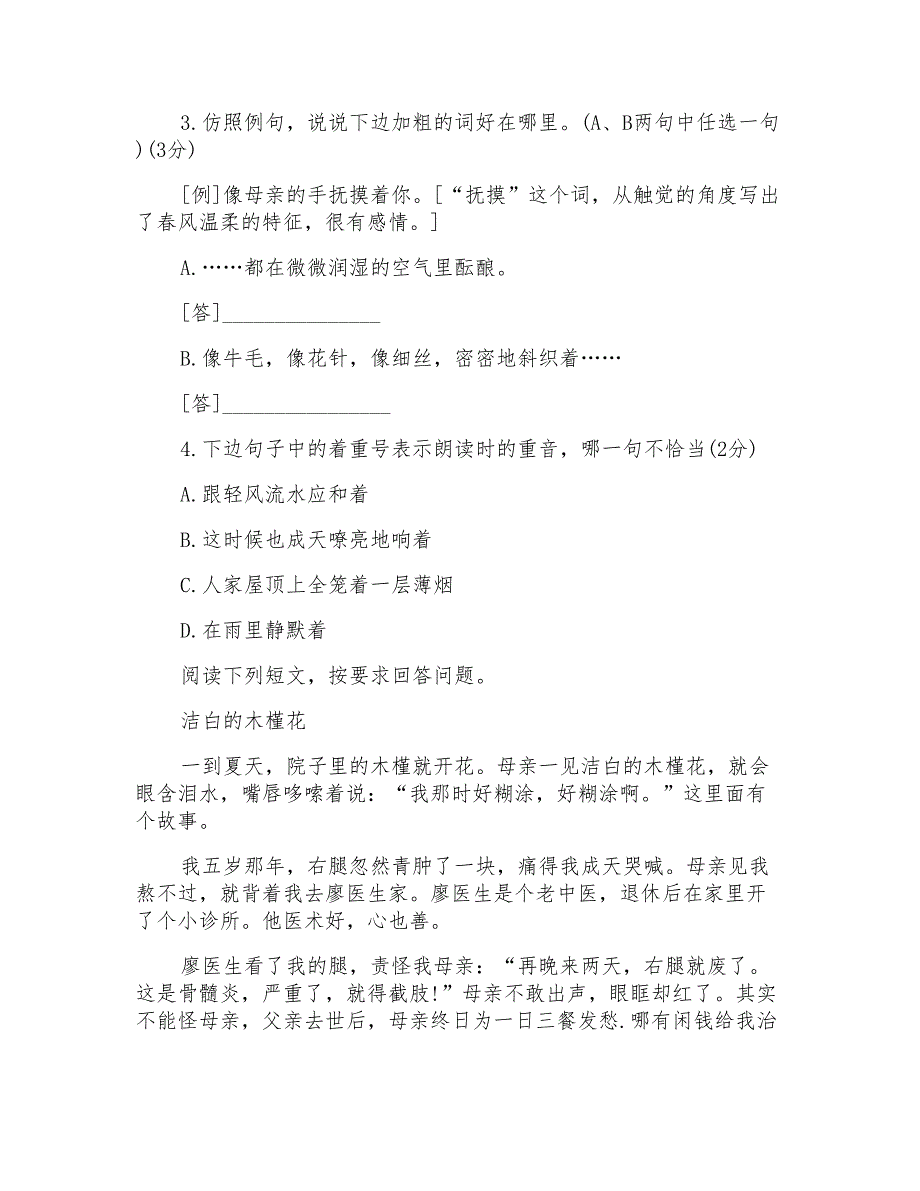 3.仿照例句，说说下边加粗的词好在哪里。(A、B两句中任选一句)(3分)

[例]像母亲的手抚摸着你。[“抚摸”这个词，从触觉的角度写出了春风温柔的特征，很有感情。]

A.……都在微微润湿的空气里酝酿。

[答]________________

B.像牛毛，像花针，像细丝，密密地斜织着……

[答]_________________

4.下边句子中的着重号表示朗读时的重音，哪一句不恰当(2分)

A.跟轻风流水应和着

B.这时候也成天嘹亮地响着

C.人家屋顶上全笼着一层薄烟

D.在雨里静默着

阅读下列短文，按要求回答问题。

洁白的木槿花

一到夏天，院子里的木槿就开花。母亲一见洁白的木槿花，就会眼含泪水，嘴唇哆嗦着说：“我那时好糊涂，好糊涂啊。”这里面有个故事。

我五岁那年，右腿忽然青肿了一块，痛得我成天哭喊。母亲见我熬不过，就背着我去廖医生家。廖医生是个老中医，退休后在家里开了个小诊所。他医术好，心也善。

廖医生看了我的腿，责怪我母亲：“再晚来两天，右腿就废了。这是骨髓炎，严重了，就得截肢!”母亲不敢出声，眼眶却红了。其实不能怪母亲，父亲去世后，母亲终日为一日三餐发愁.哪有闲钱给我治